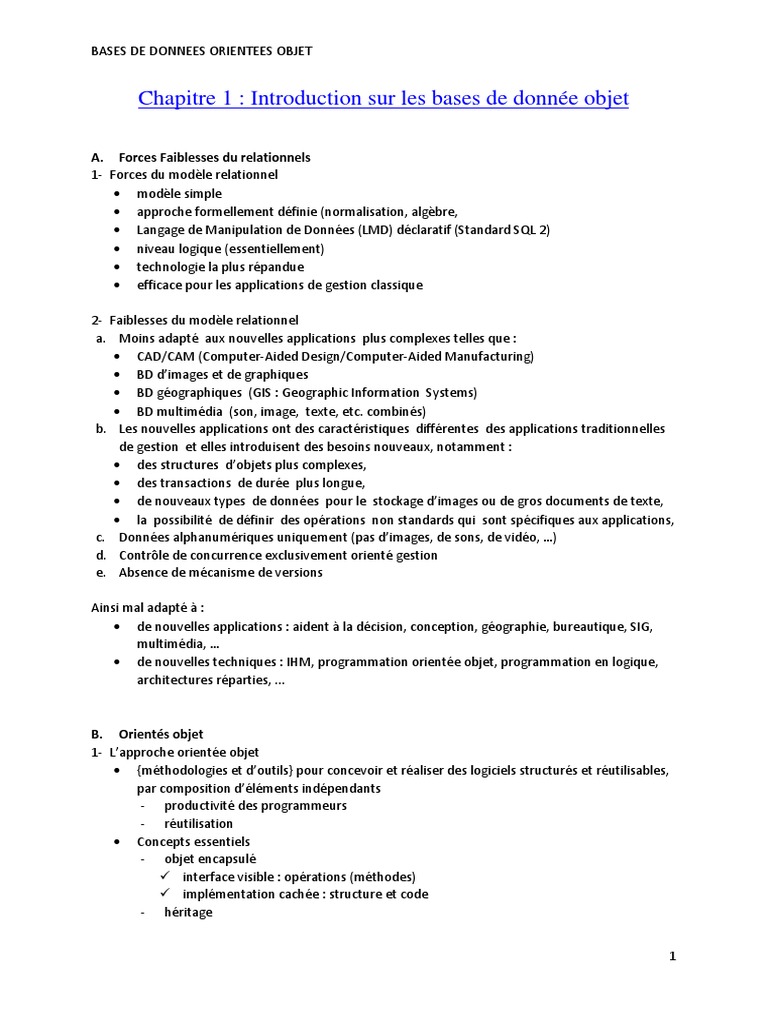 BASES DE DONNEES ORIENTEES OBJET

Chapitre 1 : Introduction sur les bases de donnée objet

A. Forces Faiblesses du relationnels
1- Forces du modèle relationnel
• modèle simple
• approche formellement définie (normalisation, algèbre,
• Langage de Manipulation de Données (LMD) déclaratif (Standard SQL 2)
• niveau logique (essentiellement)
• technologie la plus répandue
• efficace pour les applications de gestion classique

2- Faiblesses du modèle relationnel
a. Moins adapté aux nouvelles applications plus complexes telles que :
• CAD/CAM (Computer-Aided Design/Computer-Aided Manufacturing)
• BD d'images et de graphiques
• BD géographiques (GIS : Geographic Information Systems)
• BD multimédia (son, image, texte, etc. combinés)
b. Les nouvelles applications ont des caractéristiques différentes des applications traditionnelles de gestion et elles introduisent des besoins nouveaux, notamment :
• des structures d'objets plus complexes,
• des transactions de durée plus longue,
• de nouveaux types de données pour le stockage d'images ou de gros documents de texte,
• la possibilité de définir des opérations non standards qui sont spécifiques aux applications,
c. Données alphanumériques uniquement (pas d'images, de sons, de vidéo, ...)
d. Contrôle de concurrence exclusivement orienté gestion
e. Absence de mécanisme de versions

Ainsi mal adapté à :
• de nouvelles applications : aident à la décision, conception, géographie, bureautique, SIG, multimédia, ...
• de nouvelles techniques : IHM, programmation orientée objet, programmation en logique, architectures réparties, ...

B. Orientés objet
1- L'approche orientée objet
• {méthodologies et d'outils} pour concevoir et réaliser des logiciels structurés et réutilisables, par composition d'éléments indépendants
- productivité des programmeurs
- réutilisation
• Concepts essentiels
- objet encapsulé
✓ interface visible : opérations (méthodes)
✓ implémentation cachée : structure et code
- héritage

1